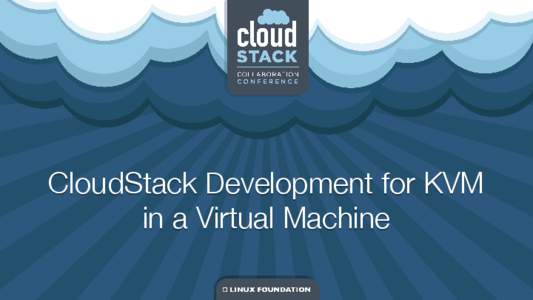 cloud
STACK
COLLABORATION
CONFERENCE

CloudStack Development for KVM in a Virtual Machine

LINUX FOUNDATION